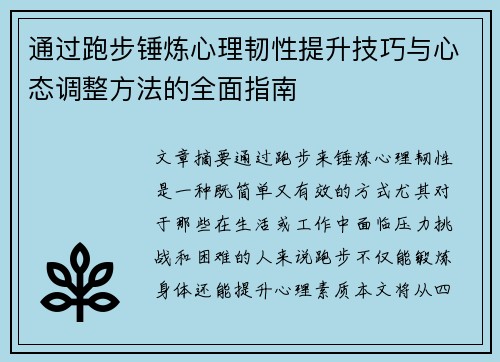 通过跑步锤炼心理韧性提升技巧与心态调整方法的全面指南

文章摘要通过跑步来锤炼心理韧性是一种既简单又有效的方式尤其对于那些在生活或工作中面临压力挑战和困难的人来说跑步不仅能锻炼身体还能提升心理素质本文将从四